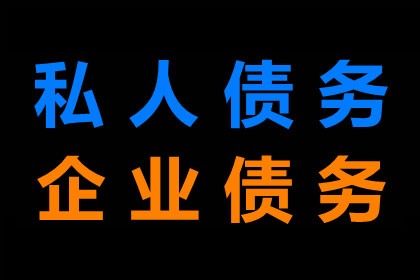 私人债务
企业债务